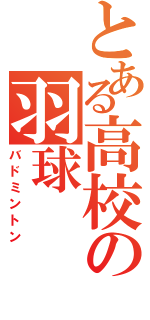 とある高校の羽球
バドミントン